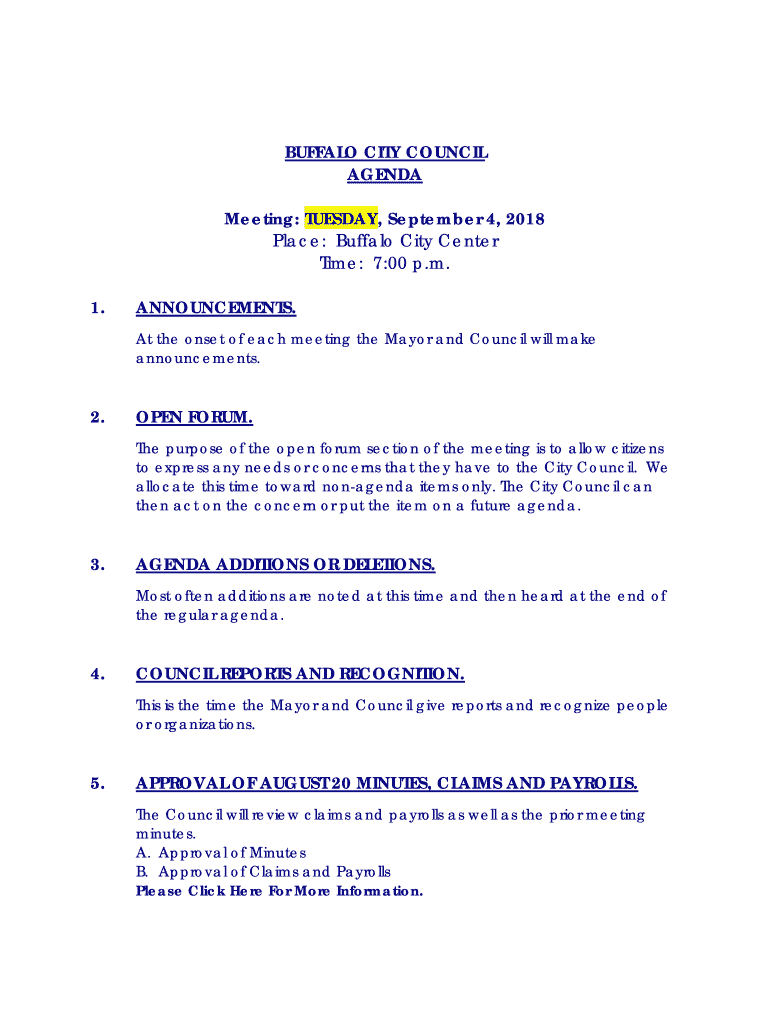 BUFFALO CITY COUNCIL
AGENDA

Meeting: TUESDAY, September 4, 2018
Place: Buffalo City Center
Time: 7:00 p.m.

1. ANNOUNCEMENTS.

At the onset of each meeting the Mayor and Council will make announcements.

2. OPEN FORUM.

The purpose of the open forum section of the meeting is to allow citizens to express any needs or concerns that they have to the City Council. We allocate this time toward non-agenda items only. The City Council can then act on the concern or put the item on a future agenda.

3. AGENDA ADDITIONS OR DELETIONS.

Most often additions are noted at this time and then heard at the end of the regular agenda.

4. COUNCIL REPORTS AND RECOGNITION.

This is the time the Mayor and Council give reports and recognize people or organizations.

5. APPROVAL OF AUGUST 20 MINUTES, CLAIMS AND PAYROLLS.

The Council will review claims and payrolls as well as the prior meeting minutes.
A. Approval of Minutes
B. Approval of Claims and Payrolls
Please Click Here For More Information.